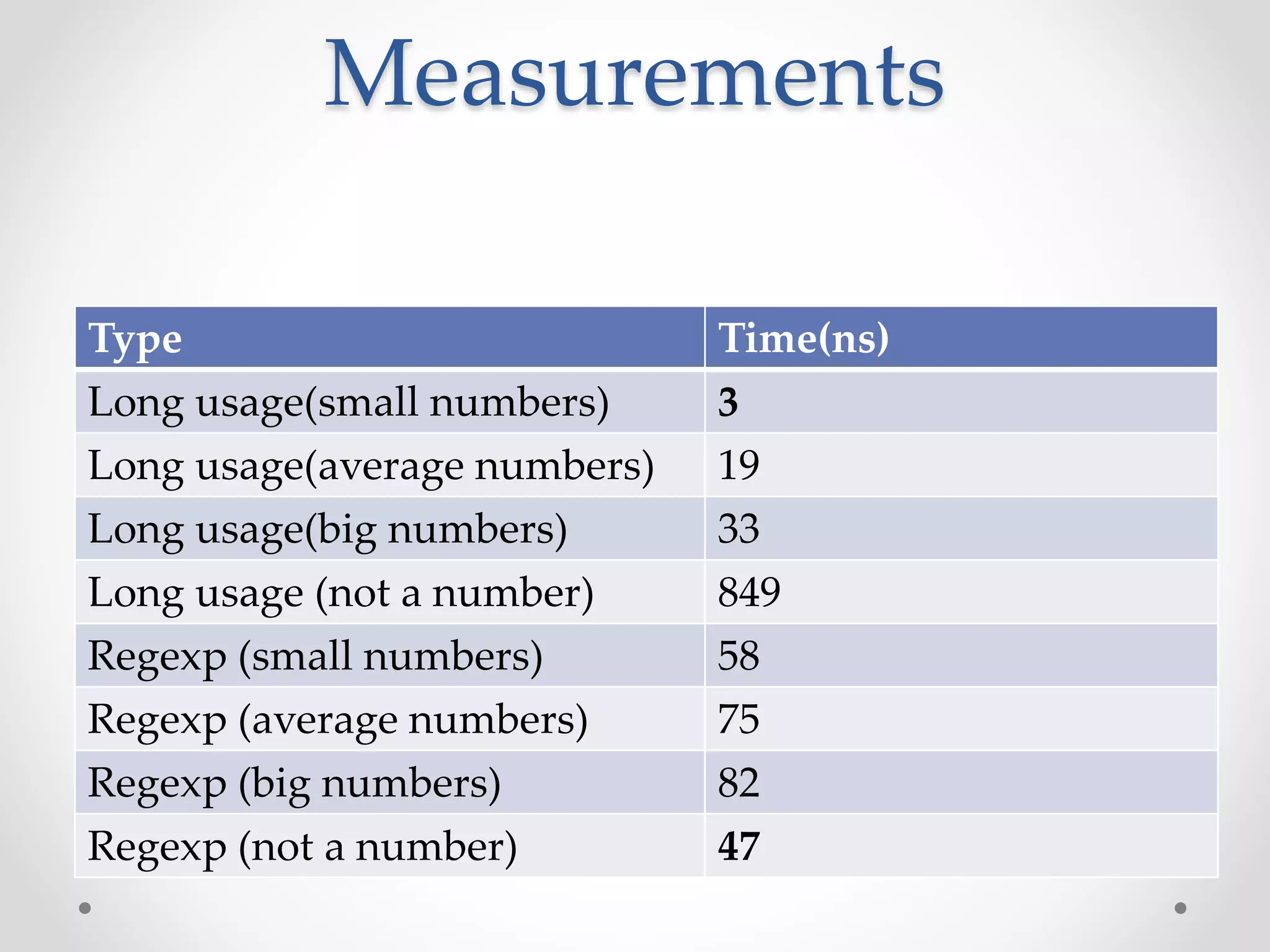 Measurements

| Type | Time(ns) |
|---|---|
| Long usage(small numbers) | 3 |
| Long usage(average numbers) | 19 |
| Long usage(big numbers) | 33 |
| Long usage (not a number) | 849 |
| Regexp (small numbers) | 58 |
| Regexp (average numbers) | 75 |
| Regexp (big numbers) | 82 |
| Regexp (not a number) | 47 |